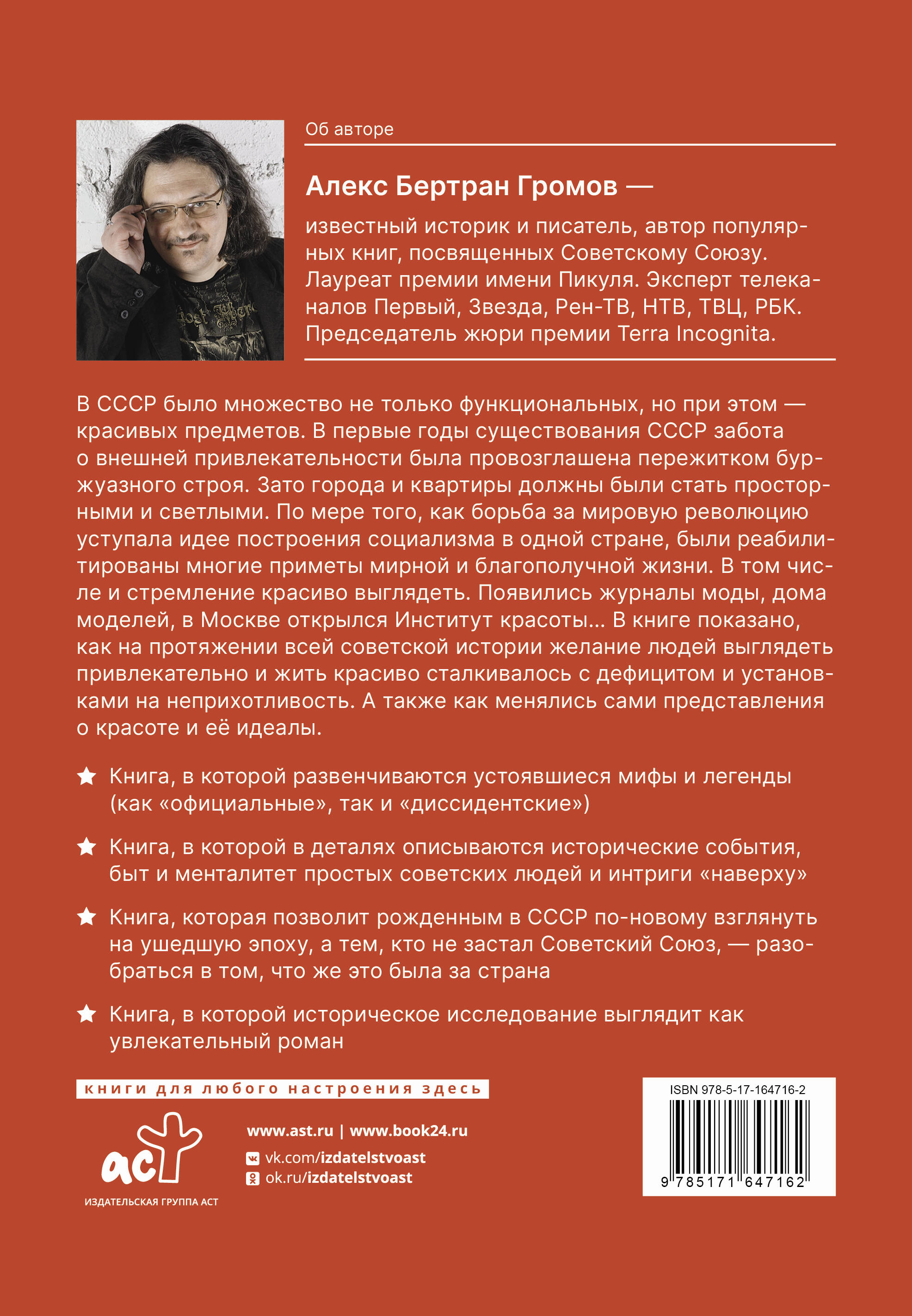 Об авторе

Алекс Бертран Громов —

известный историк и писатель, автор популярных книг, посвященных Советскому Союзу. Лауреат премии имени Пикуля. Эксперт телеканалов Первый, Звезда, Рен-ТВ, НТВ, ТВЦ, РБК. Председатель жюри премии Terra Incognita.

В СССР было множество не только функциональных, но при этом — красивых предметов. В первые годы существования СССР забота о внешней привлекательности была провозглашена пережитком буржуазного строя. Зато города и квартиры должны были стать просторными и светлыми. По мере того, как борьба за мировую революцию уступала идее построения социализма в одной стране, были реабилитированы многие приметы мирной и благополучной жизни. В том числе и стремление красиво выглядеть. Появились журналы моды, дома моделей, в Москве открылся Институт красоты... В книге показано, как на протяжении всей советской истории желание людей выглядеть привлекательно и жить красиво сталкивалось с дефицитом и установками на неприхотливость. А также как менялись сами представления о красоте и её идеалы.

Книга, в которой развенчиваются устоявшиеся мифы и легенды (как «официальные», так и «диссидентские»)

Книга, в которой в деталях описываются исторические события, быт и менталитет простых советских людей и интриги «наверху»

Книга, которая позволит рожденным в СССР по-новому взглянуть на ушедшую эпоху, а тем, кто не застал Советский Союз, — разобраться в том, что же это была за страна

Книга, в которой историческое исследование выглядит как увлекательный роман

книги для любого настроения здесь

аст
ИЗДАТЕЛЬСКАЯ ГРУППА АСТ

www.ast.ru | www.book24.ru
vk.com/izdatelstvoast
ok.ru/izdatelstvoast

ISBN 978-5-17-164716-2
9 785171 647162